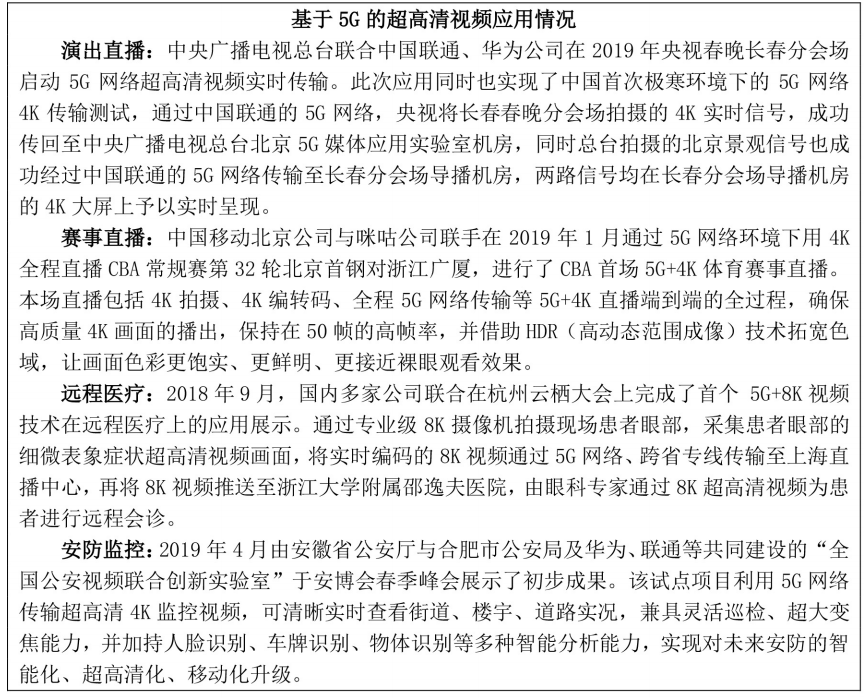 基于 5G 的超高清视频应用情况

演出直播：中央广播电视总台联合中国联通、华为公司在 2019 年央视春晚长春分会场启动 5G 网络超高清视频实时传输。此次应用同时也实现了中国首次极寒环境下的 5G 网络 4K 传输测试，通过中国联通的 5G 网络，央视将长春春晚分会场拍摄的 4K 实时信号，成功传回至中央广播电视总台北京 5G 媒体应用实验室机房，同时总台拍摄的北京景观信号也成功经过中国联通的 5G 网络传输至长春分会场导播机房，两路信号均在长春分会场导播机房的 4K 大屏上予以实时呈现。

赛事直播：中国移动北京公司与咪咕公司联手在 2019 年 1 月通过 5G 网络环境下用 4K 全程直播 CBA 常规赛第 32 轮北京首钢对浙江广厦，进行了 CBA 首场 5G+4K 体育赛事直播。本场直播包括 4K 拍摄、4K 编转码、全程 5G 网络传输等 5G+4K 直播端到端的全过程，确保高质量 4K 画面的播出，保持在 50 帧的高帧率，并借助 HDR（高动态范围成像）技术拓宽色域，让画面色彩更饱实、更鲜明、更接近裸眼观看效果。

远程医疗：2018 年 9 月，国内多家公司联合在杭州云栖大会上完成了首个 5G+8K 视频技术在远程医疗上的应用展示。通过专业级 8K 摄像机拍摄现场患者眼部，采集患者眼部的细微表象症状超高清视频画面，将实时编码的 8K 视频通过 5G 网络、跨省专线传输至上海直播中心，再将 8K 视频推送至浙江大学附属邵逸夫医院，由眼科专家通过 8K 超高清视频为患者进行远程会诊。

安防监控：2019 年 4 月由安徽省公安厅与合肥市公安局及华为、联通等共同建设的“全国公安视频联合创新实验室”于安博会春季峰会展示了初步成果。该试点项目利用 5G 网络传输超高清 4K 监控视频，可清晰实时查看街道、楼宇、道路实况，兼具灵活巡检、超大变焦能力，并加持人脸识别、车牌识别、物体识别等多种智能分析能力，实现对未来安防的智能化、超高清化、移动化升级。